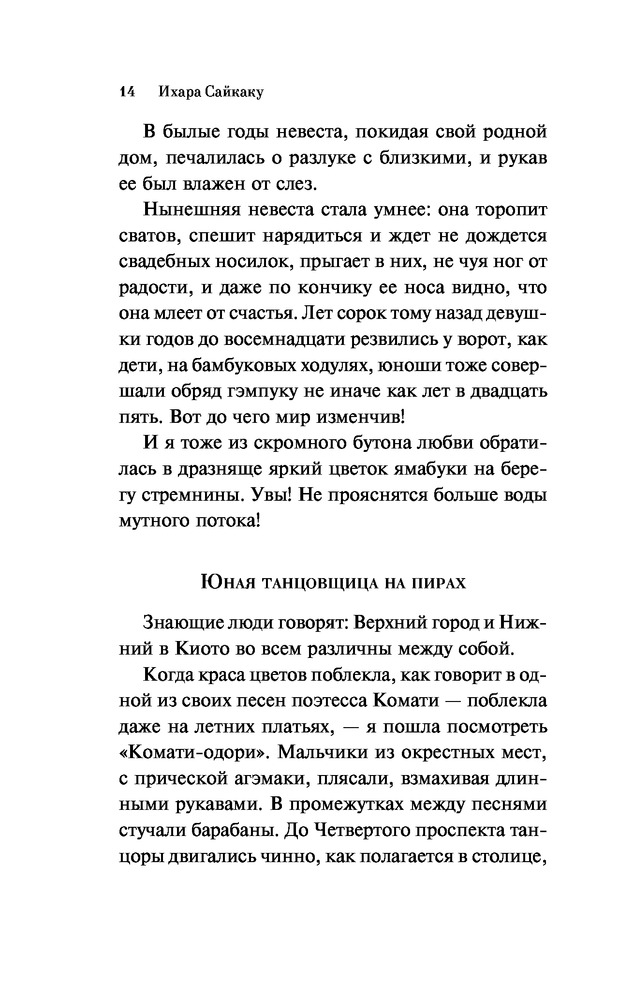 14 Ихара Сайкаку

В былые годы невеста, покидая свой родной дом, печалилась о разлуке с близкими, и рукав ее был влажен от слез.

Нынешняя невеста стала умнее: она торопит сватов, спешит нарядиться и ждет не дождется свадебных носилок, прыгает в них, не чуя ног от радости, и даже по кончику ее носа видно, что она млеет от счастья. Лет сорок тому назад девушки годов до восемнадцати резвились у ворот, как дети, на бамбуковых ходулях, юноши тоже совершали обряд гэмпуку не иначе как лет в двадцать пять. Вот до чего мир изменчив!

И я тоже из скромного бутона любви обратилась в дразняще яркий цветок ямабуки на берегу стремнины. Увы! Не прояснятся больше воды мутного потока!

Юная танцовщица на пирах

Знающие люди говорят: Верхний город и Нижний в Киото во всем различны между собой.

Когда краса цветов поблекла, как говорит в одной из своих песен поэтесса Комати — поблекла даже на летних платьях, — я пошла посмотреть «Комати-одори». Мальчики из окрестных мест, с прической агэмаки, плясали, взмахивая длинными рукавами. В промежутках между песнями стучали барабаны. До Четвертого проспекта танцоры двигались чинно, как полагается в столице,